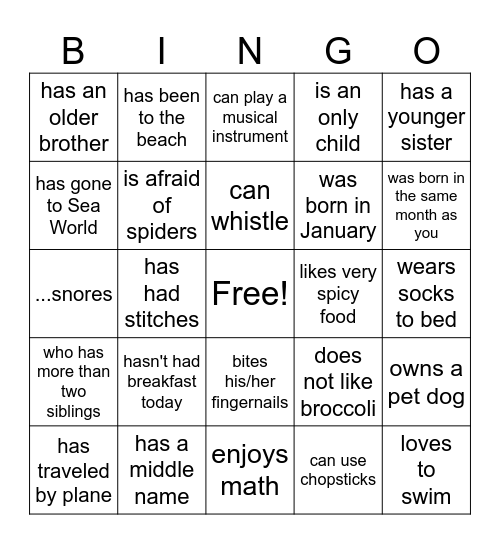 | B | I | N | G | O |
|---|---|---|---|---|
| has an older brother | has been to the beach | can play a musical instrument | is an only child | has a younger sister |
| has gone to Sea World | is afraid of spiders | can whistle | was born in January | was born in the same month as you |
| ...snores | has had stitches | Free! | likes very spicy food | wears socks to bed |
| who has more than two siblings | hasn't had breakfast today | bites his/her fingernails | does not like broccoli | owns a pet dog |
| has traveled by plane | has a middle name | enjoys math | can use chopsticks | loves to swim |